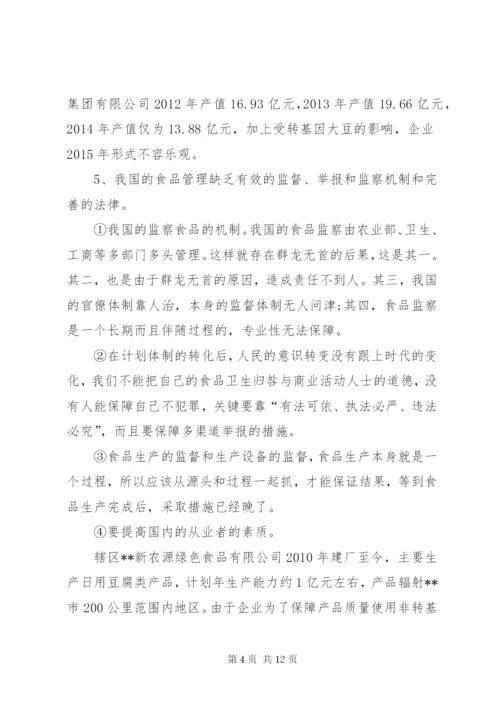 集团有限公司 2012 年产值 16.93 亿元，2013 年产值 19.66 亿元，2014 年产值仅为 13.88 亿元，加上受转基因大豆的影响，企业 2015 年形式不容乐观。

5、我国的食品管理缺乏有效的监督、举报和监察机制和完善的法律。

①我国的监察食品的机制。我国的食品监察由农业部、卫生、工商等多部门多头管理。这样就存在群龙无首的后果，这是其一。其二，也是由于群龙无首的原因，造成责任不到人。其三，我国的官僚体制靠人治，本身的监督体制无人问津;其四，食品监察是一个长期而且伴随过程的，专业性无法保障。

②在计划体制的转化后，人民的意识转变没有跟上时代的变化，我们不能把自己的食品卫生归咎与商业活动人士的道德，没有人能保障自己不犯罪，关键要靠“有法可依、执法必严、违法必究”，而且要保障多渠道举报的措施。

③食品生产的监督和生产设备的监督，食品生产本身就是一个过程，所以应该从源头和过程一起抓，才能保证结果，等到食品生产完成后，采取措施已经晚了。

④要提高国内的从业者的素质。

辖区**新农源绿色食品有限公司 2010 年建厂至今，主要生产日用豆腐类产品，计划年生产能力约 1 亿元左右，产品辐射**市 200 公里范围内地区。由于企业为了保障产品质量使用非转基

第 4 页 共 12 页